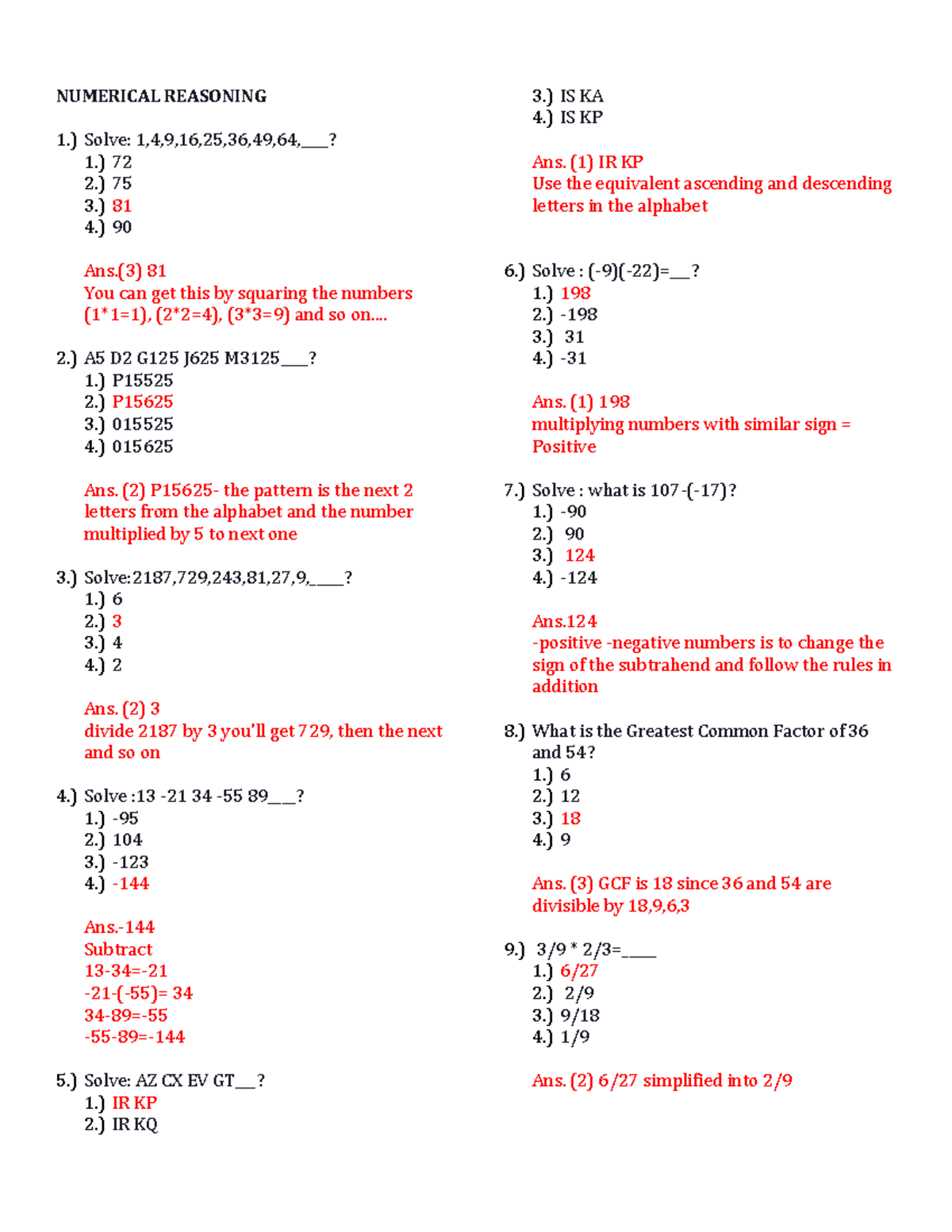 NUMERICAL REASONING

1.) Solve: 1,4,9,16,25,36,49,64,____?
1.) 72
2.) 75
3.) 81
4.) 90

Ans.(3) 81
You can get this by squaring the numbers (1*1=1), (2*2=4), (3*3=9) and so on....

2.) A5 D2 G125 J625 M3125____?
1.) P15525
2.) P15625
3.) 015525
4.) 015625

Ans. (2) P15625- the pattern is the next 2 letters from the alphabet and the number multiplied by 5 to next one

3.) Solve:2187,729,243,81,27,9,_____?
1.) 6
2.) 3
3.) 4
4.) 2

Ans. (2) 3
divide 2187 by 3 you'll get 729, then the next and so on

4.) Solve :13 -21 34 -55 89___?
1.) -95
2.) 104
3.) -123
4.) -144

Ans.-144
Subtract
13-34=-21
-21-(-55)= 34
34-89=-55
-55-89=-144

5.) Solve: AZ CX EV GT___?
1.) IR KP
2.) IR KQ
3.) IS KA
4.) IS KP

Ans. (1) IR KP
Use the equivalent ascending and descending letters in the alphabet

6.) Solve : (-9)(-22)=___?
1.) 198
2.) -198
3.) 31
4.) -31

Ans. (1) 198
multiplying numbers with similar sign = Positive

7.) Solve : what is 107-(-17)?
1.) -90
2.) 90
3.) 124
4.) -124

Ans.124
-positive -negative numbers is to change the sign of the subtrahend and follow the rules in addition

8.) What is the Greatest Common Factor of 36 and 54?
1.) 6
2.) 12
3.) 18
4.) 9

Ans. (3) GCF is 18 since 36 and 54 are divisible by 18,9,6,3

9.) 3/9 * 2/3=_____
1.) 6/27
2.) 2/9
3.) 9/18
4.) 1/9

Ans. (2) 6/27 simplified into 2/9